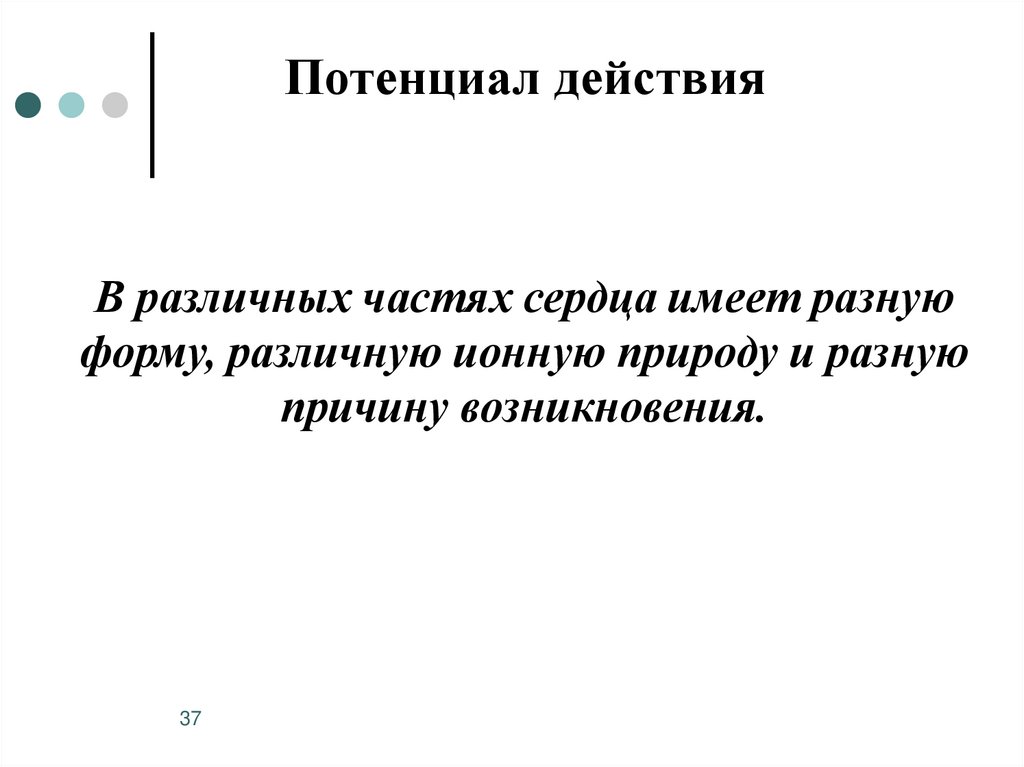 Потенциал действия

В различных частях сердца имеет разную форму, различную ионную природу и разную причину возникновения.

37